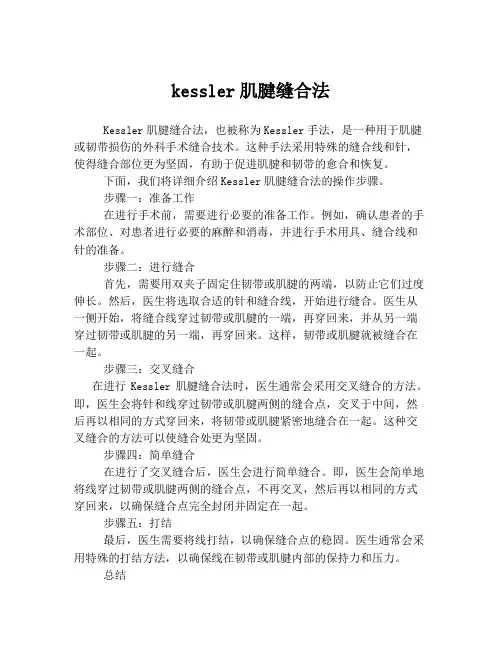 kessler 肌腱缝合法

Kessler 肌腱缝合法，也被称为 Kessler 手法，是一种用于肌腱或韧带损伤的外科手术缝合技术。这种手法采用特殊的缝合线和针，使得缝合部位更为坚固，有助于促进肌腱和韧带的愈合和恢复。

下面，我们将详细介绍 Kessler 肌腱缝合法的操作步骤。

步骤一：准备工作

在进行手术前，需要进行必要的准备工作。例如，确认患者的手术部位、对患者进行必要的麻醉和消毒，并进行手术用具、缝合线和针的准备。

步骤二：进行缝合

首先，需要用双夹子固定住韧带或肌腱的两端，以防止它们过度伸长。然后，医生将选取合适的针和缝合线，开始进行缝合。医生从一侧开始，将缝合线穿过韧带或肌腱的一端，再穿回来，并从另一端穿过韧带或肌腱的另一端，再穿回来。这样，韧带或肌腱就被缝合在一起。

步骤三：交叉缝合

在进行 Kessler 肌腱缝合法时，医生通常会采用交叉缝合的方法。即，医生会将针和线穿过韧带或肌腱两侧的缝合点，交叉于中间，然后再以相同的方式穿回来，将韧带或肌腱紧密地缝合在一起。这种交叉缝合的方法可以使缝合处更为坚固。

步骤四：简单缝合

在进行了交叉缝合后，医生会进行简单缝合。即，医生会简单地将线穿过韧带或肌腱两侧的缝合点，不再交叉，然后再以相同的方式穿回来，以确保缝合点完全封闭并固定在一起。

步骤五：打结

最后，医生需要将线打结，以确保缝合点的稳固。医生通常会采用特殊的打结方法，以确保线在韧带或肌腱内部的保持力和压力。

总结